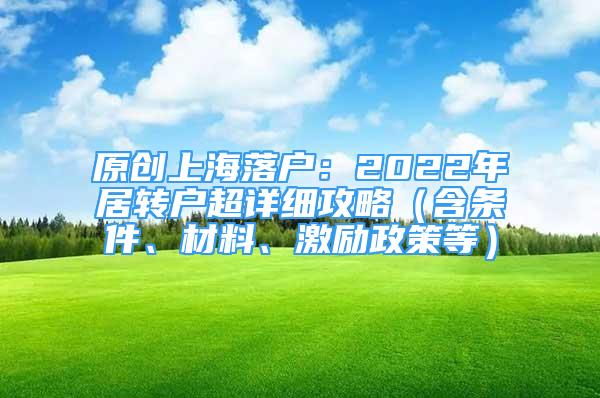 原创上海落户：2022年居转户超详细攻略（含条件、材料、激励政策等）